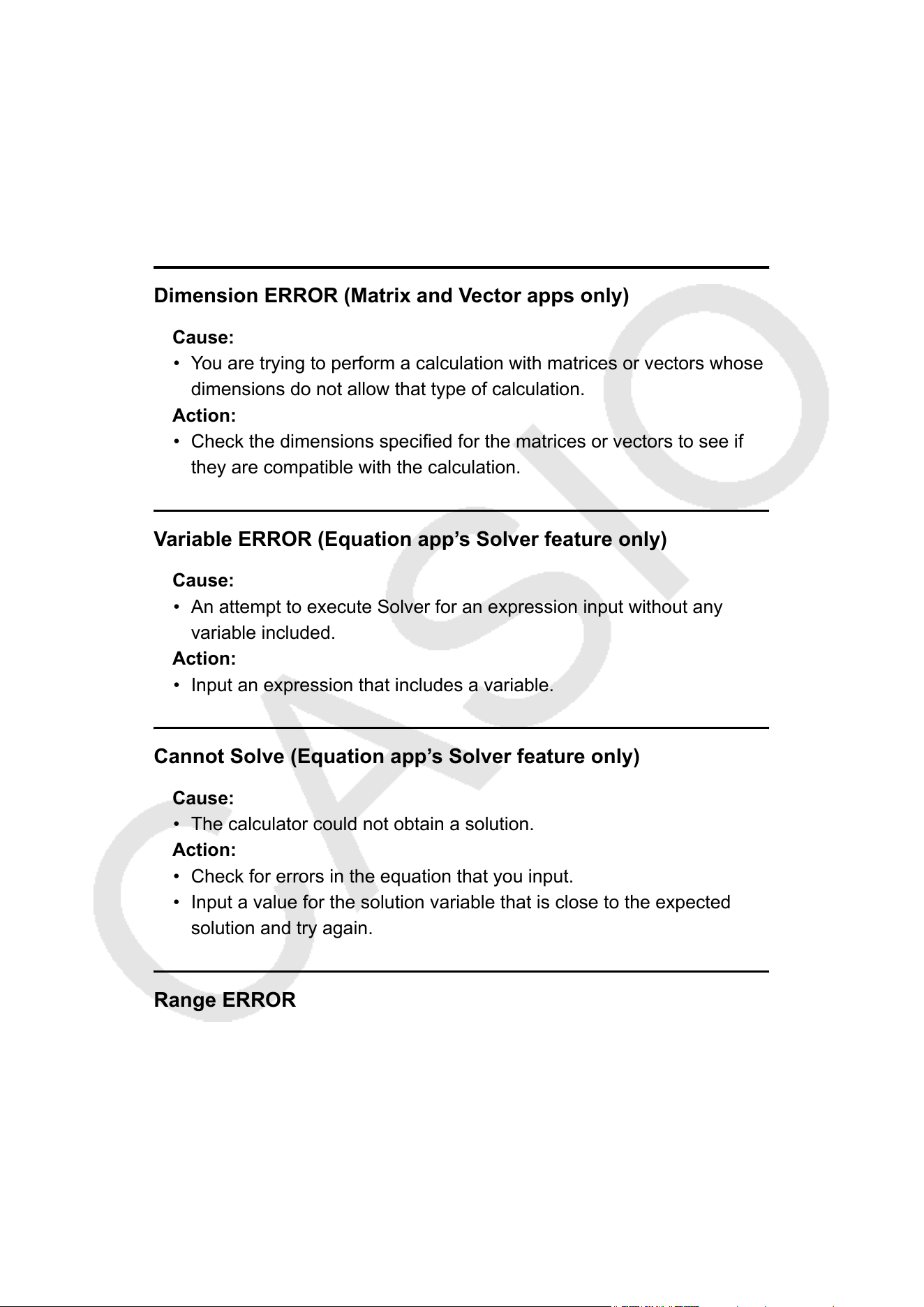 Dimension ERROR (Matrix and Vector apps only)

Cause:

• You are trying to perform a calculation with matrices or vectors whose dimensions do not allow that type of calculation.

Action:

• Check the dimensions specified for the matrices or vectors to see if they are compatible with the calculation.

Variable ERROR (Equation app's Solver feature only)

Cause:

• An attempt to execute Solver for an expression input without any variable included.

Action:

• Input an expression that includes a variable.

Cannot Solve (Equation app's Solver feature only)

Cause:

• The calculator could not obtain a solution.

Action:

• Check for errors in the equation that you input.
• Input a value for the solution variable that is close to the expected solution and try again.

Range ERROR

CASIO